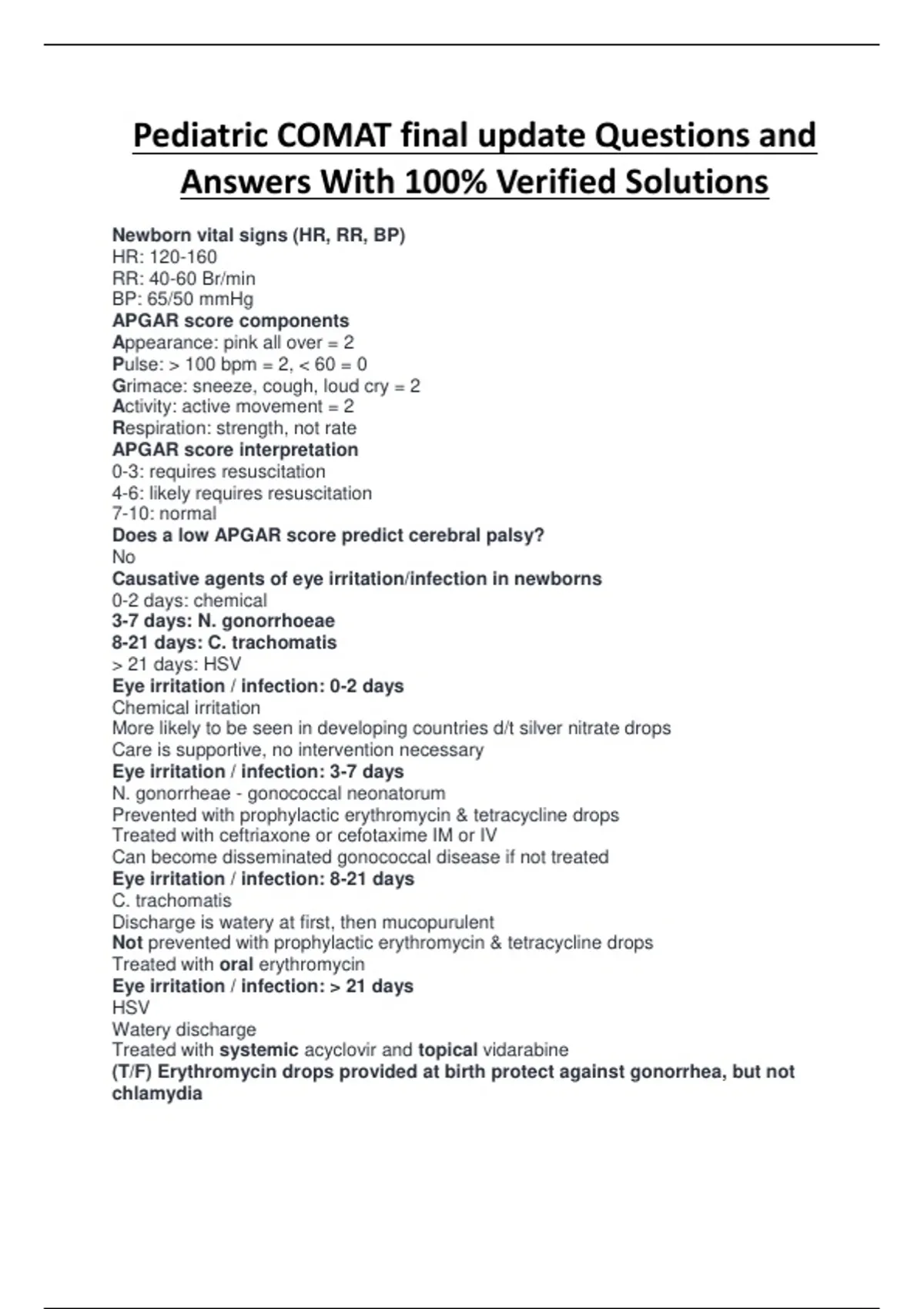 Pediatric COMAT final update Questions and Answers With 100% Verified Solutions

Newborn vital signs (HR, RR, BP)
HR: 120-160
RR: 40-60 Br/min
BP: 65/50 mmHg
APGAR score components
Appearance: pink all over = 2
Pulse: > 100 bpm = 2, < 60 = 0
Grimace: sneeze, cough, loud cry = 2
Activity: active movement = 2
Respiration: strength, not rate
APGAR score interpretation
0-3: requires resuscitation
4-6: likely requires resuscitation
7-10: normal
Does a low APGAR score predict cerebral palsy?
No
Causative agents of eye irritation/infection in newborns
0-2 days: chemical
3-7 days: N. gonorrhoeae
8-21 days: C. trachomatis
> 21 days: HSV
Eye irritation / infection: 0-2 days
Chemical irritation
More likely to be seen in developing countries d/t silver nitrate drops
Care is supportive, no intervention necessary
Eye irritation / infection: 3-7 days
N. gonorrheae - gonococcal neonatorum
Prevented with prophylactic erythromycin & tetracycline drops
Treated with ceftriaxone or cefotaxime IM or IV
Can become disseminated gonococcal disease if not treated
Eye irritation / infection: 8-21 days
C. trachomatis
Discharge is watery at first, then mucopurulent
Not prevented with prophylactic erythromycin & tetracycline drops
Treated with oral erythromycin
Eye irritation / infection: > 21 days
HSV
Watery discharge
Treated with systemic acyclovir and topical vidarabine
(T/F) Erythromycin drops provided at birth protect against gonorrhea, but not chlamydia